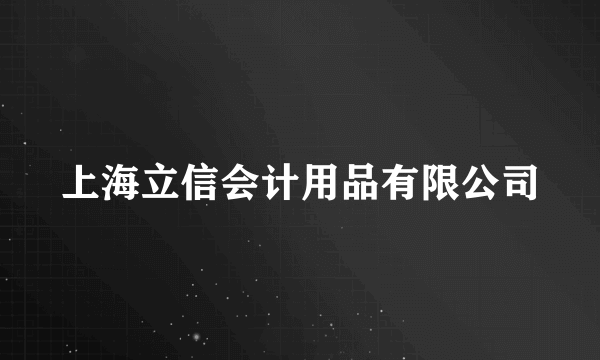 上海立信会计用品有限公司